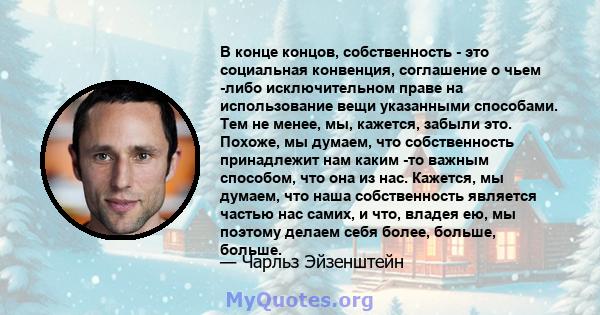 В конце концов, собственность - это социальная конвенция, соглашение о чьем -либо исключительном праве на использование вещи указанными способами. Тем не менее, мы, кажется, забыли это. Похоже, мы думаем, что собственность принадлежит нам каким -то важным способом, что она из нас. Кажется, мы думаем, что наша собственность является частью нас самих, и что, владея ею, мы поэтому делаем себя более, больше, больше.

— Чарльз Эйзенштейн

MyQuotes.org